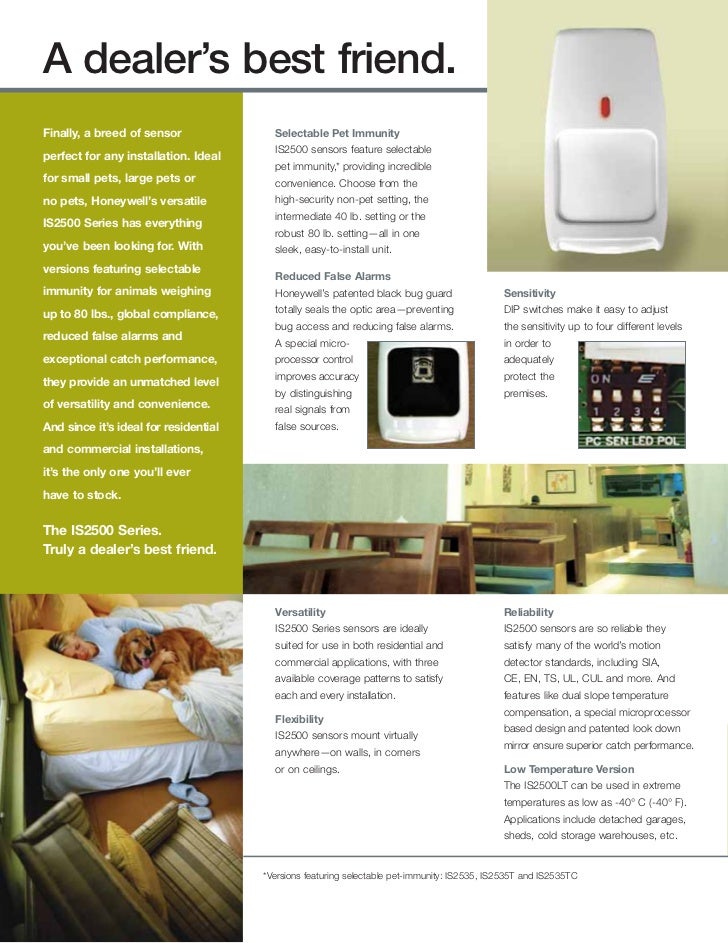 A dealer's best friend.

Finally, a breed of sensor perfect for any installation. Ideal for small pets, large pets or no pets, Honeywell's versatile IS2500 Series has everything you've been looking for. With versions featuring selectable immunity for animals weighing up to 80 lbs., global compliance, reduced false alarms and exceptional catch performance, they provide an unmatched level of versatility and convenience. And since it's ideal for residential and commercial installations, it's the only one you'll ever have to stock.

The IS2500 Series. Truly a dealer's best friend.

Selectable Pet Immunity
IS2500 sensors feature selectable pet immunity,* providing incredible convenience. Choose from the high-security non-pet setting, the intermediate 40 lb. setting or the robust 80 lb. setting—all in one sleek, easy-to-install unit.

Reduced False Alarms
Honeywell's patented black bug guard totally seals the optic area—preventing bug access and reducing false alarms. A special microprocessor control improves accuracy by distinguishing real signals from false sources.

Sensitivity
DIP switches make it easy to adjust the sensitivity up to four different levels in order to adequately protect the premises.

ON
1 2 3 4
PC SEN LED POL

Versatility
IS2500 Series sensors are ideally suited for use in both residential and commercial applications, with three available coverage patterns to satisfy each and every installation.

Flexibility
IS2500 sensors mount virtually anywhere—on walls, in corners or on ceilings.

Reliability
IS2500 sensors are so reliable they satisfy many of the world's motion detector standards, including SIA, CE, EN, TS, UL, CUL and more. And features like dual slope temperature compensation, a special microprocessor based design and patented look down mirror ensure superior catch performance.

Low Temperature Version
The IS2500LT can be used in extreme temperatures as low as -40° C (-40° F). Applications include detached garages, sheds, cold storage warehouses, etc.

*Versions featuring selectable pet-immunity: IS2535, IS2535T and IS2535TC